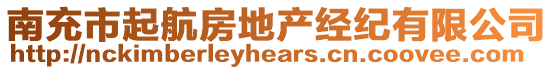 南充市起航房地产经纪有限公司
http://nckimberleyhears.cn.coovee.com